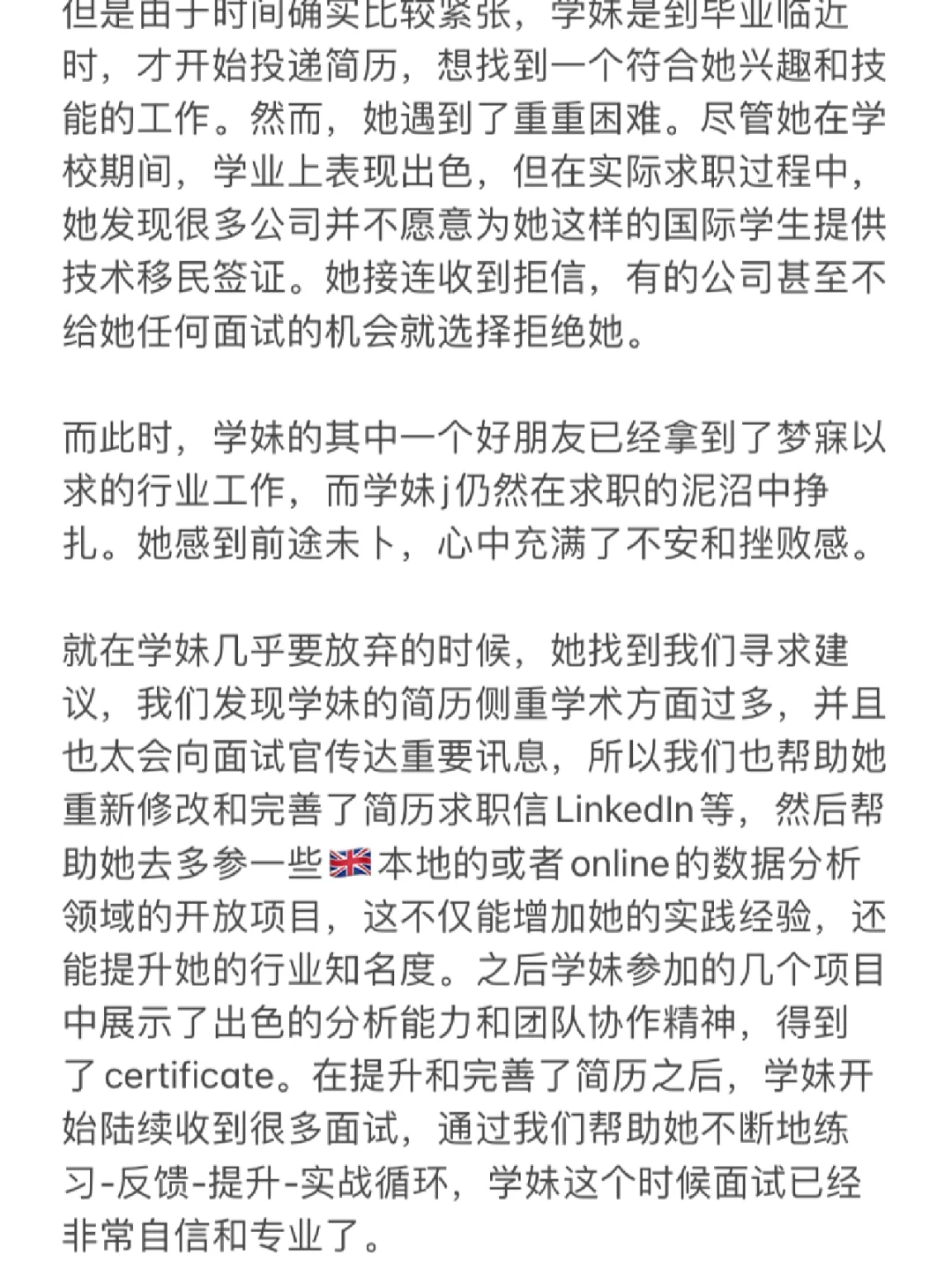 但是由于时间确实比较紧张，学妹是到毕业临近时，才开始投递简历，想找到一个符合她兴趣和技能的工作。然而，她遇到了重重困难。尽管她在学校期间，学业上表现出色，但在实际求职过程中，她发现很多公司并不愿意为她这样的国际学生提供技术移民签证。她接连收到拒信，有的公司甚至不给她任何面试的机会就选择拒绝她。

而此时，学妹的其中一个好朋友已经拿到了梦寐以求的行业工作，而学妹j仍然在求职的泥沼中挣扎。她感到前途未卜，心中充满了不安和挫败感。

就在学妹几乎要放弃的时候，她找到我们寻求建议，我们发现学妹的简历侧重学术方面过多，并且也太会向面试官传达重要讯息，所以我们也帮助她重新修改和完善了简历求职信LinkedIn等，然后帮助她去多参一些🇬🇧本地的或者online的数据分析领域的开放项目，这不仅能增加她的实践经验，还能提升她的行业知名度。之后学妹参加的几个项目中展示了出色的分析能力和团队协作精神，得到了certificate。在提升和完善了简历之后，学妹开始陆续收到很多面试，通过我们帮助她不断地练习-反馈-提升-实战循环，学妹这个时候面试已经非常自信和专业了。